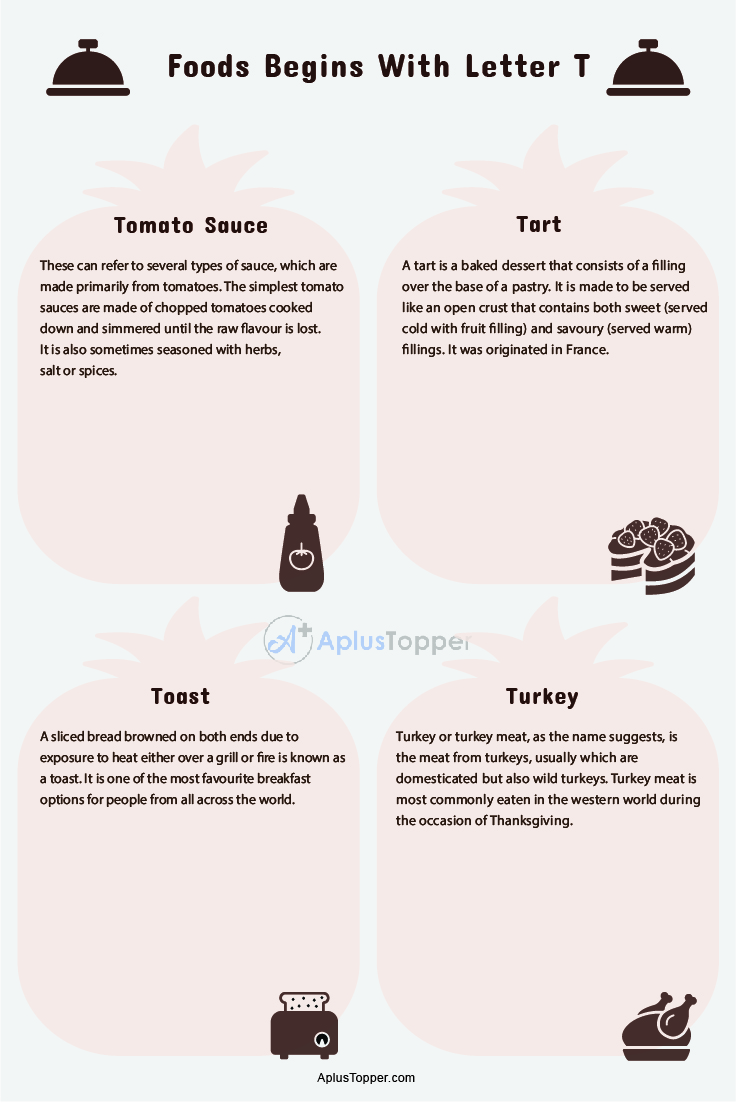 Foods Begins With Letter T

Tomato Sauce

These can refer to several types of sauce, which are made primarily from tomatoes. The simplest tomato sauces are made of chopped tomatoes cooked down and simmered until the raw flavour is lost. It is also sometimes seasoned with herbs, salt or spices.

Tart

A tart is a baked dessert that consists of a filling over the base of a pastry. It is made to be served like an open crust that contains both sweet (served cold with fruit filling) and savoury (served warm) fillings. It was originated in France.

Toast

A sliced bread browned on both ends due to exposure to heat either over a grill or fire is known as a toast. It is one of the most favourite breakfast options for people from all across the world.

Turkey

Turkey or turkey meat, as the name suggests, is the meat from turkeys, usually which are domesticated but also wild turkeys. Turkey meat is most commonly eaten in the western world during the occasion of Thanksgiving.

AplusTopper.com

AplusTopper